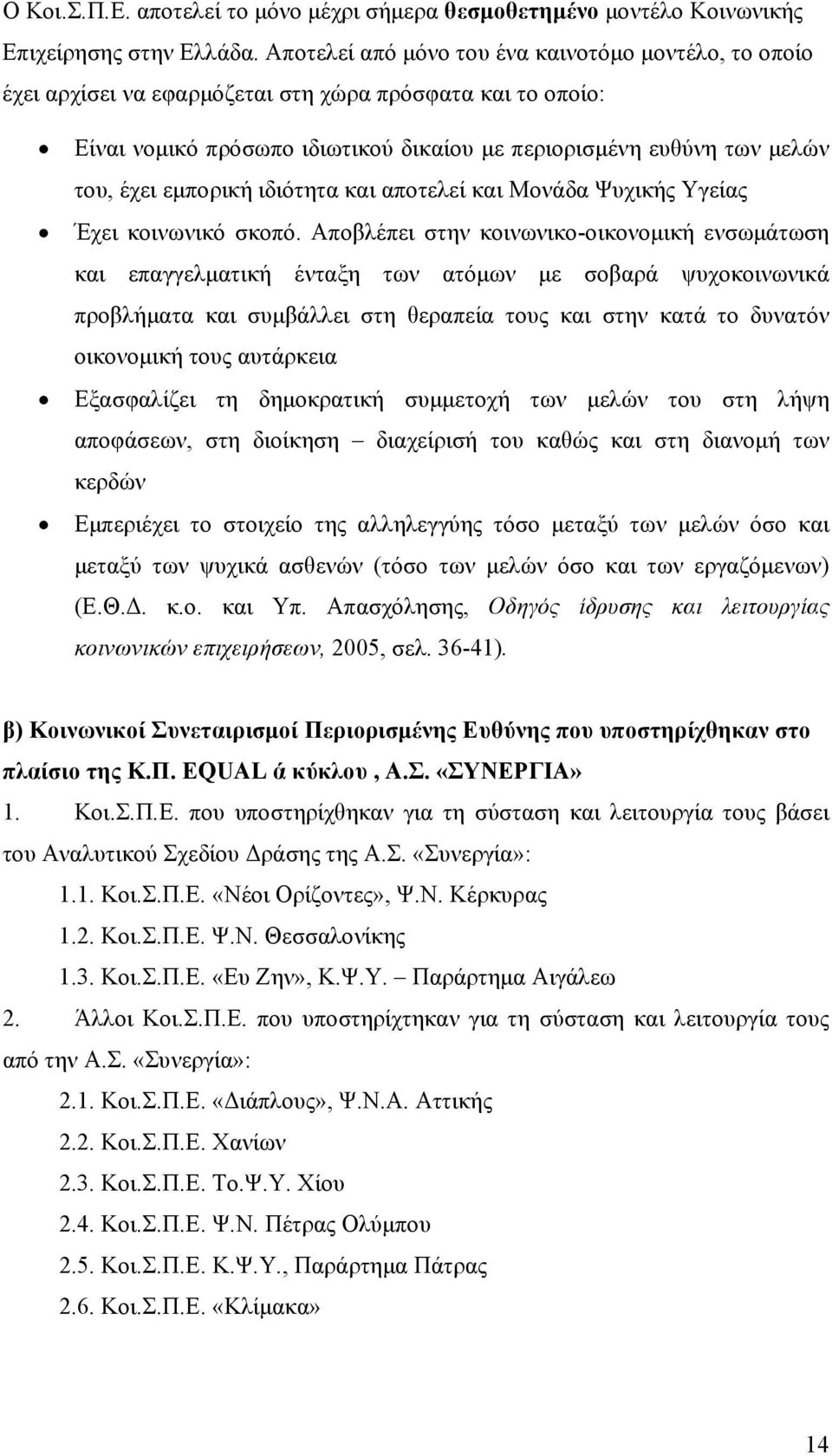 Ο Κοι.Σ.Π.Ε. αποτελεί το μόνο μέχρι σήμερα θεσμοθετημένο μοντέλο Κοινωνικής Επιχείρησης στην Ελλάδα. Αποτελεί από μόνο του ένα καινοτόμο μοντέλο, το οποίο έχει αρχίσει να εφαρμόζεται στη χώρα πρόσφατα και το οποίο:

• Είναι νομικό πρόσωπο ιδιωτικού δικαίου με περιορισμένη ευθύνη των μελών του, έχει εμπορική ιδιότητα και αποτελεί και Μονάδα Ψυχικής Υγείας

• Έχει κοινωνικό σκοπό. Αποβλέπει στην κοινωνικο-οικονομική ενσωμάτωση και επαγγελματική ένταξη των ατόμων με σοβαρά ψυχοκοινωνικά προβλήματα και συμβάλλει στη θεραπεία τους και στην κατά το δυνατόν οικονομική τους αυτάρκεια

• Εξασφαλίζει τη δημοκρατική συμμετοχή των μελών του στη λήψη αποφάσεων, στη διοίκηση – διαχείρισή του καθώς και στη διανομή των κερδών

• Εμπεριέχει το στοιχείο της αλληλεγγύης τόσο μεταξύ των μελών όσο και μεταξύ των ψυχικά ασθενών (τόσο των μελών όσο και των εργαζόμενων) (Ε.Θ.Δ. κ.ο. και Υπ. Απασχόλησης, Οδηγός ίδρυσης και λειτουργίας κοινωνικών επιχειρήσεων, 2005, σελ. 36-41).

β) Κοινωνικοί Συνεταιρισμοί Περιορισμένης Ευθύνης που υποστηρίχθηκαν στο πλαίσιο της Κ.Π. EQUAL ά κύκλου , Α.Σ. «ΣΥΝΕΡΓΙΑ»

1. Κοι.Σ.Π.Ε. που υποστηρίχθηκαν για τη σύσταση και λειτουργία τους βάσει του Αναλυτικού Σχεδίου Δράσης της Α.Σ. «Συνεργία»:

1.1. Κοι.Σ.Π.Ε. «Νέοι Ορίζοντες», Ψ.Ν. Κέρκυρας

1.2. Κοι.Σ.Π.Ε. Ψ.Ν. Θεσσαλονίκης

1.3. Κοι.Σ.Π.Ε. «Ευ Ζην», Κ.Ψ.Υ. – Παράρτημα Αιγάλεω

2. Άλλοι Κοι.Σ.Π.Ε. που υποστηρίχτηκαν για τη σύσταση και λειτουργία τους από την Α.Σ. «Συνεργία»:

2.1. Κοι.Σ.Π.Ε. «Διάπλους», Ψ.Ν.Α. Αττικής

2.2. Κοι.Σ.Π.Ε. Χανίων

2.3. Κοι.Σ.Π.Ε. Το.Ψ.Υ. Χίου

2.4. Κοι.Σ.Π.Ε. Ψ.Ν. Πέτρας Ολύμπου

2.5. Κοι.Σ.Π.Ε. Κ.Ψ.Υ., Παράρτημα Πάτρας

2.6. Κοι.Σ.Π.Ε. «Κλίμακα»

14